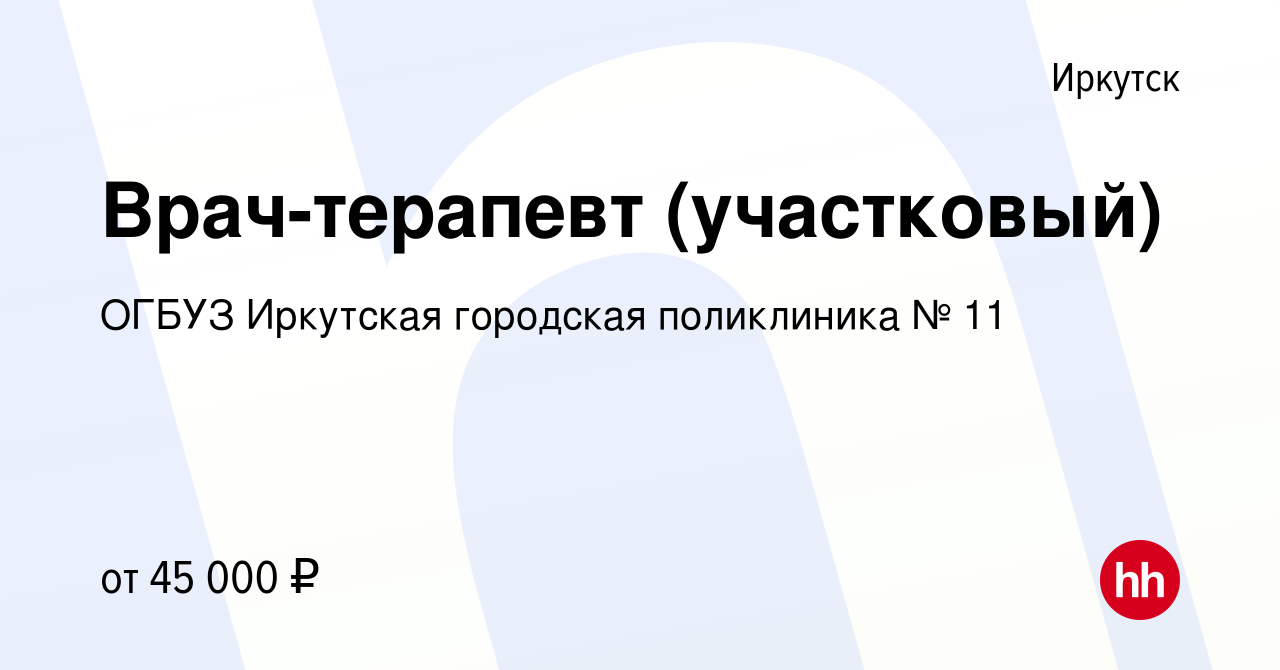 Иркутск

Врач-терапевт (участковый)

ОГБУЗ Иркутская городская поликлиника № 11

от 45 000 ₽

hh